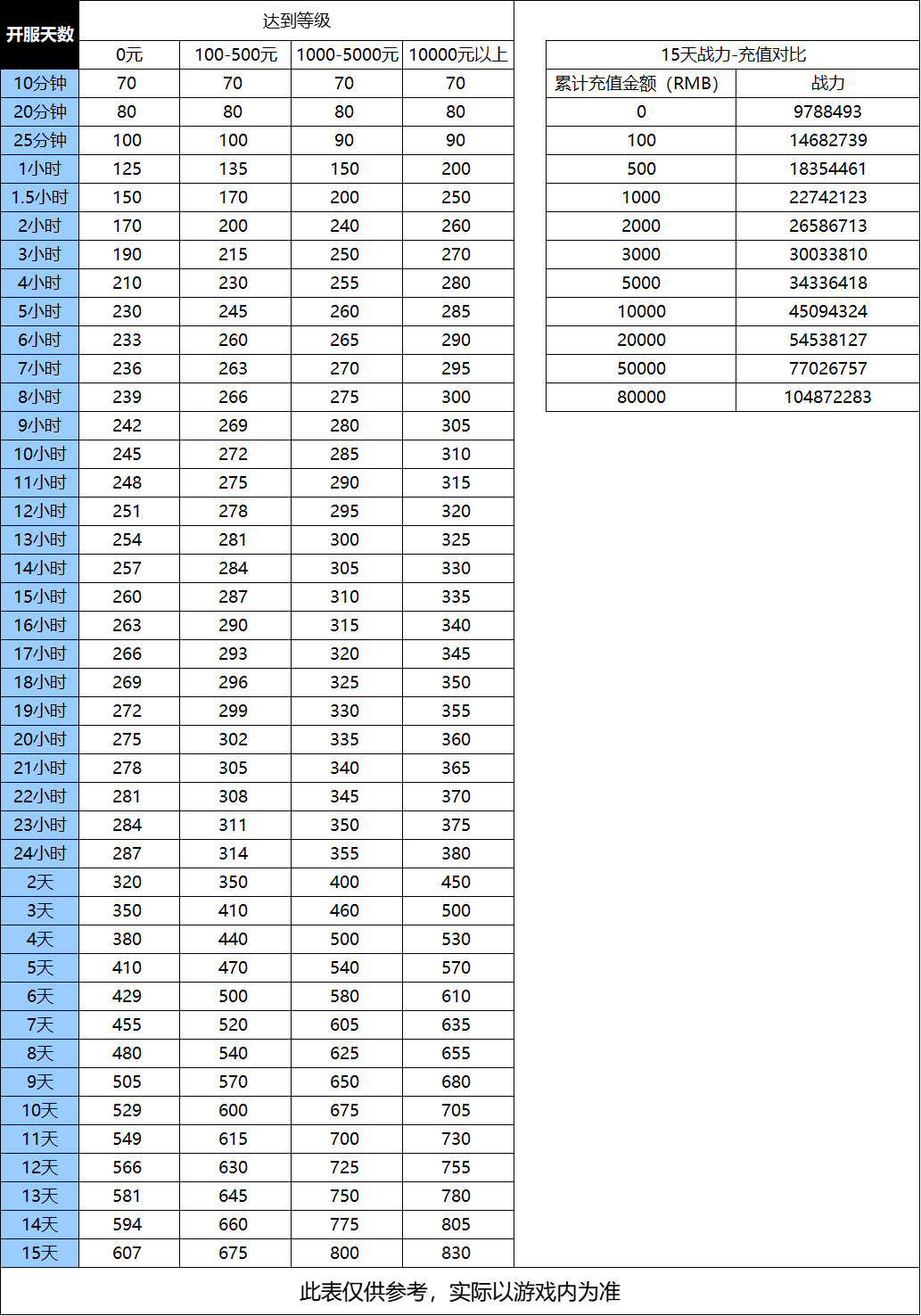 | 开服天数 | 达到等级 | | | |
|---|---|---|---|---|
| | 0元 | 100-500元 | 1000-5000元 | 10000元以上 |
| 10分钟 | 70 | 70 | 70 | 70 |
| 20分钟 | 80 | 80 | 80 | 80 |
| 25分钟 | 100 | 100 | 90 | 90 |
| 1小时 | 125 | 135 | 150 | 200 |
| 1.5小时 | 150 | 170 | 200 | 250 |
| 2小时 | 170 | 200 | 240 | 260 |
| 3小时 | 190 | 215 | 250 | 270 |
| 4小时 | 210 | 230 | 255 | 280 |
| 5小时 | 230 | 245 | 260 | 285 |
| 6小时 | 233 | 260 | 265 | 290 |
| 7小时 | 236 | 263 | 270 | 295 |
| 8小时 | 239 | 266 | 275 | 300 |
| 9小时 | 242 | 269 | 280 | 305 |
| 10小时 | 245 | 272 | 285 | 310 |
| 11小时 | 248 | 275 | 290 | 315 |
| 12小时 | 251 | 278 | 295 | 320 |
| 13小时 | 254 | 281 | 300 | 325 |
| 14小时 | 257 | 284 | 305 | 330 |
| 15小时 | 260 | 287 | 310 | 335 |
| 16小时 | 263 | 290 | 315 | 340 |
| 17小时 | 266 | 293 | 320 | 345 |
| 18小时 | 269 | 296 | 325 | 350 |
| 19小时 | 272 | 299 | 330 | 355 |
| 20小时 | 275 | 302 | 335 | 360 |
| 21小时 | 278 | 305 | 340 | 365 |
| 22小时 | 281 | 308 | 345 | 370 |
| 23小时 | 284 | 311 | 350 | 375 |
| 24小时 | 287 | 314 | 355 | 380 |
| 2天 | 320 | 350 | 400 | 450 |
| 3天 | 350 | 410 | 460 | 500 |
| 4天 | 380 | 440 | 500 | 530 |
| 5天 | 410 | 470 | 540 | 570 |
| 6天 | 429 | 500 | 580 | 610 |
| 7天 | 455 | 520 | 605 | 635 |
| 8天 | 480 | 540 | 625 | 655 |
| 9天 | 505 | 570 | 650 | 680 |
| 10天 | 529 | 600 | 675 | 705 |
| 11天 | 549 | 615 | 700 | 730 |
| 12天 | 566 | 630 | 725 | 755 |
| 13天 | 581 | 645 | 750 | 780 |
| 14天 | 594 | 660 | 775 | 805 |
| 15天 | 607 | 675 | 800 | 830 |

| 15天战力-充值对比 | |
|---|---|
| 累计充值金额（RMB） | 战力 |
| 0 | 9788493 |
| 100 | 14682739 |
| 500 | 18354461 |
| 1000 | 22742123 |
| 2000 | 26586713 |
| 3000 | 30033810 |
| 5000 | 34336418 |
| 10000 | 45094324 |
| 20000 | 54538127 |
| 50000 | 77026757 |
| 80000 | 104872283 |

此表仅供参考，实际以游戏内为准